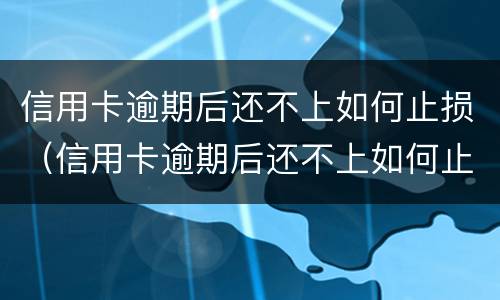 信用卡逾期后还不上如何止损（信用卡逾期后还不上如何止